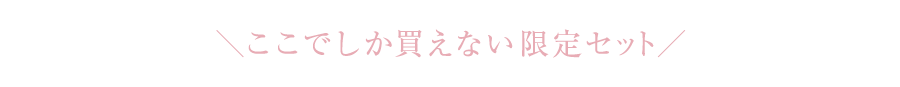 ＼ここでしか買えない限定セット／